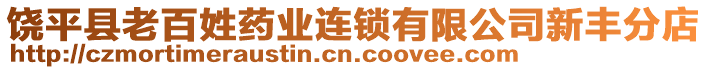 饶平县老百姓药业连锁有限公司新丰分店
http://czmortimeraustin.cn.coovee.com